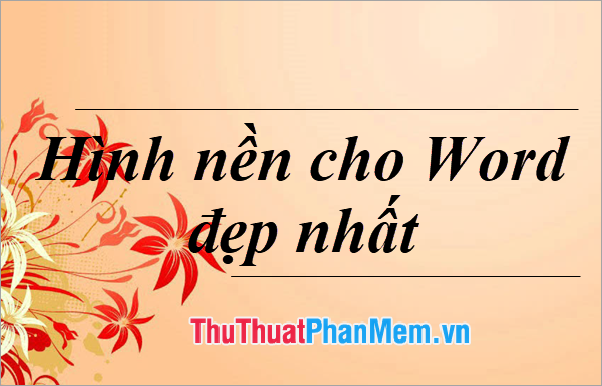 Hình nền cho Word đẹp nhất

ThuThuatPhanMem.vn